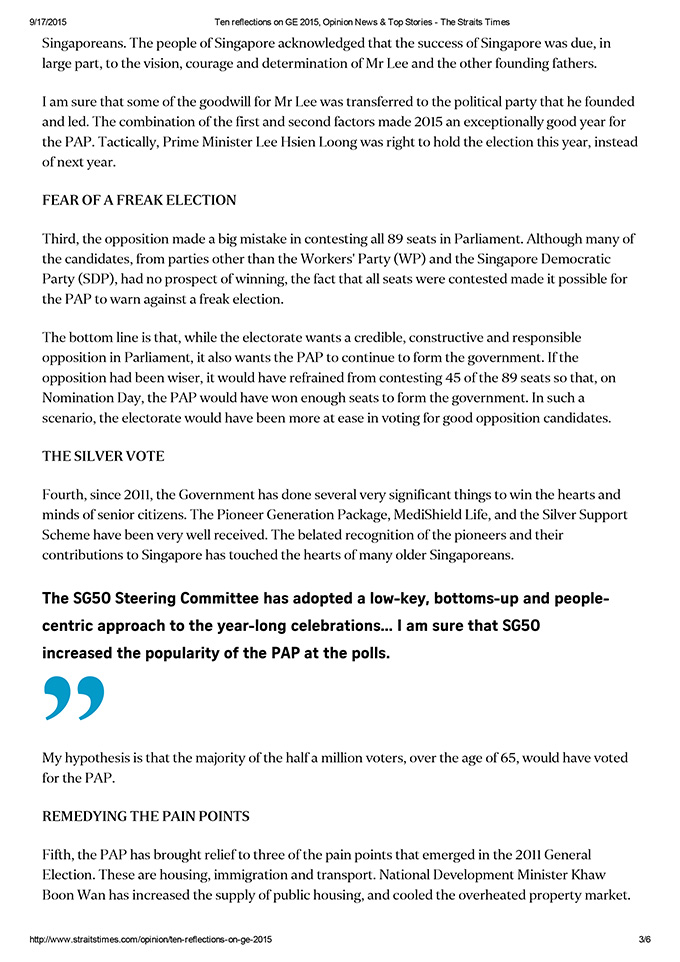 9/17/2015 Ten reflections on GE 2015, Opinion News & Top Stories - The Straits Times

Singaporeans. The people of Singapore acknowledged that the success of Singapore was due, in large part, to the vision, courage and determination of Mr Lee and the other founding fathers.

I am sure that some of the goodwill for Mr Lee was transferred to the political party that he founded and led. The combination of the first and second factors made 2015 an exceptionally good year for the PAP. Tactically, Prime Minister Lee Hsien Loong was right to hold the election this year, instead of next year.

FEAR OF A FREAK ELECTION

Third, the opposition made a big mistake in contesting all 89 seats in Parliament. Although many of the candidates, from parties other than the Workers' Party (WP) and the Singapore Democratic Party (SDP), had no prospect of winning, the fact that all seats were contested made it possible for the PAP to warn against a freak election.

The bottom line is that, while the electorate wants a credible, constructive and responsible opposition in Parliament, it also wants the PAP to continue to form the government. If the opposition had been wiser, it would have refrained from contesting 45 of the 89 seats so that, on Nomination Day, the PAP would have won enough seats to form the government. In such a scenario, the electorate would have been more at ease in voting for good opposition candidates.

THE SILVER VOTE

Fourth, since 2011, the Government has done several very significant things to win the hearts and minds of senior citizens. The Pioneer Generation Package, MediShield Life, and the Silver Support Scheme have been very well received. The belated recognition of the pioneers and their contributions to Singapore has touched the hearts of many older Singaporeans.

The SG50 Steering Committee has adopted a low-key, bottoms-up and people-centric approach to the year-long celebrations... I am sure that SG50 increased the popularity of the PAP at the polls.

”

My hypothesis is that the majority of the half a million voters, over the age of 65, would have voted for the PAP.

REMEDYING THE PAIN POINTS

Fifth, the PAP has brought relief to three of the pain points that emerged in the 2011 General Election. These are housing, immigration and transport. National Development Minister Khaw Boon Wan has increased the supply of public housing, and cooled the overheated property market.

http://www.straitstimes.com/opinion/ten-reflections-on-ge-2015 3/6